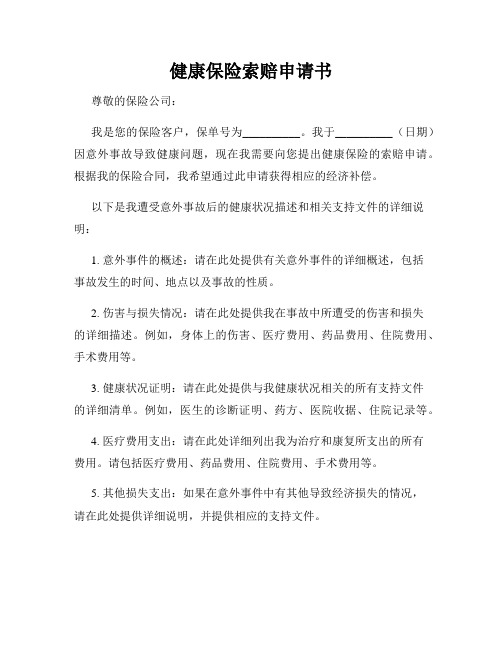 健康保险索赔申请书

尊敬的保险公司：

我是您的保险客户，保单号为__________。我于__________（日期）因意外事故导致健康问题，现在我需要向您提出健康保险的索赔申请。根据我的保险合同，我希望通过此申请获得相应的经济补偿。

以下是我遭受意外事故后的健康状况描述和相关支持文件的详细说明：

1. 意外事件的概述：请在此处提供有关意外事件的详细概述，包括事故发生的时间、地点以及事故的性质。

2. 伤害与损失情况：请在此处提供我在事故中所遭受的伤害和损失的详细描述。例如，身体上的伤害、医疗费用、药品费用、住院费用、手术费用等。

3. 健康状况证明：请在此处提供与我健康状况相关的所有支持文件的详细清单。例如，医生的诊断证明、药方、医院收据、住院记录等。

4. 医疗费用支出：请在此处详细列出我为治疗和康复所支出的所有费用。请包括医疗费用、药品费用、住院费用、手术费用等。

5. 其他损失支出：如果在意外事件中有其他导致经济损失的情况，请在此处提供详细说明，并提供相应的支持文件。